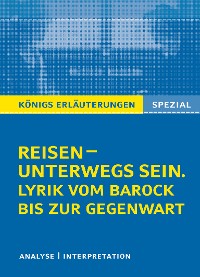 KÖNIGS ERLÄUTERUNGEN SPEZIAL

REISEN – UNTERWEGS SEIN. LYRIK VOM BAROCK BIS ZUR GEGENWART

ANALYSE | INTERPRETATION